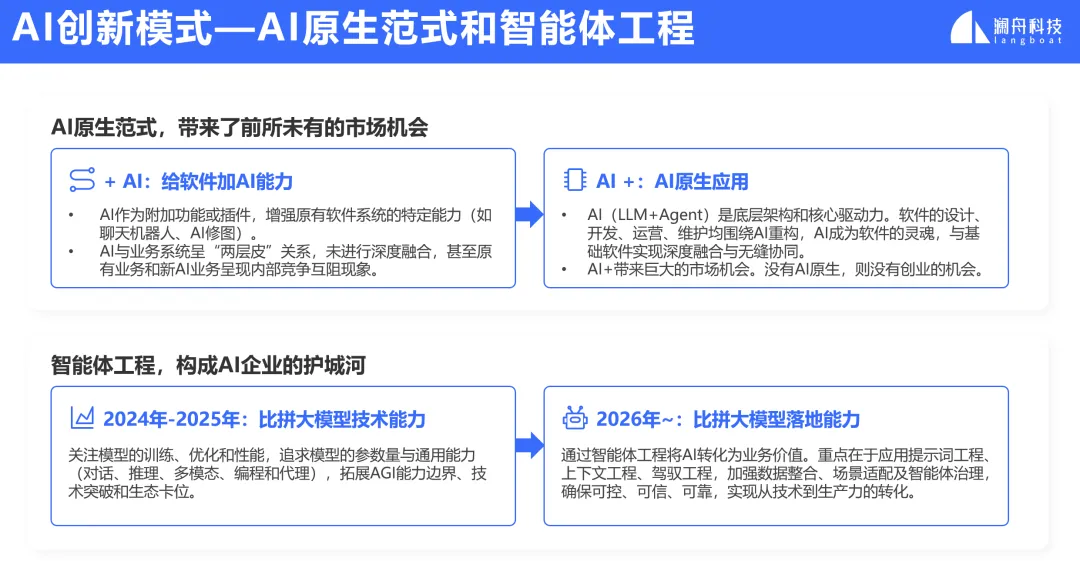 AI创新模式—AI原生范式和智能体工程

澜舟科技
langboat

AI原生范式，带来了前所未有的市场机会

+ AI：给软件加AI能力

• AI作为附加功能或插件，增强原有软件系统的特定能力（如聊天机器人、AI修图）。
• AI与业务系统呈“两层皮”关系，未进行深度融合，甚至原有业务和新AI业务呈现内部竞争互阻现象。

AI +：AI原生应用

• AI（LLM+Agent）是底层架构和核心驱动力。软件的设计、开发、运营、维护均围绕AI重构，AI成为软件的灵魂，与基础软件实现深度融合与无缝协同。
• AI+带来巨大的市场机会。没有AI原生，则没有创业的机会。

智能体工程，构成AI企业的护城河

2024年-2025年：比拼大模型技术能力

关注模型的训练、优化和性能，追求模型的参数量与通用能力（对话、推理、多模态、编程和代理），拓展AGI能力边界、技术突破和生态卡位。

2026年~：比拼大模型落地能力

通过智能体工程将AI转化为业务价值。重点在于应用提示词工程、上下文工程、驾驭工程，加强数据整合、场景适配及智能体治理，确保可控、可信、可靠，实现从技术到生产力的转化。